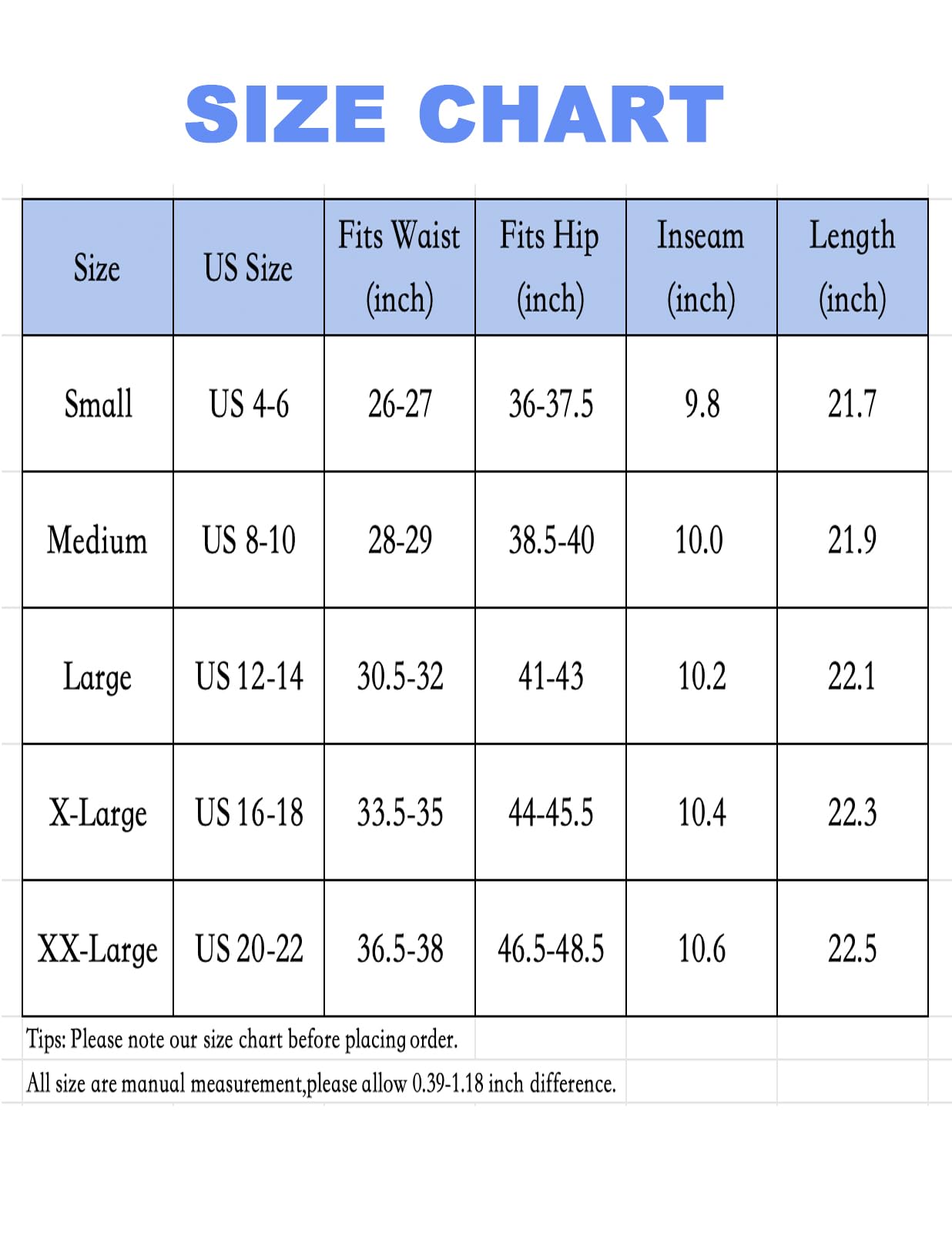 SIZE CHART

| Size | US Size | Fits Waist (inch) | Fits Hip (inch) | Inseam (inch) | Length (inch) |
|---|---|---|---|---|---|
| Small | US 4-6 | 26-27 | 36-37.5 | 9.8 | 21.7 |
| Medium | US 8-10 | 28-29 | 38.5-40 | 10.0 | 21.9 |
| Large | US 12-14 | 30.5-32 | 41-43 | 10.2 | 22.1 |
| X-Large | US 16-18 | 33.5-35 | 44-45.5 | 10.4 | 22.3 |
| XX-Large | US 20-22 | 36.5-38 | 46.5-48.5 | 10.6 | 22.5 |

Tips: Please note our size chart before placing order.

All size are manual measurement,please allow 0.39-1.18 inch difference.